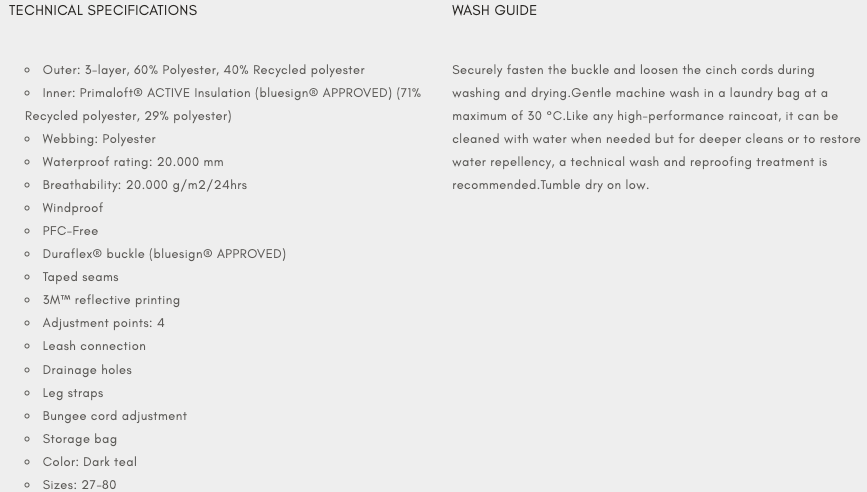 TECHNICAL SPECIFICATIONS

- Outer: 3-layer, 60% Polyester, 40% Recycled polyester
- Inner: Primaloft® ACTIVE Insulation (bluesign® APPROVED) (71% Recycled polyester, 29% polyester)
- Webbing: Polyester
- Waterproof rating: 20.000 mm
- Breathability: 20.000 g/m2/24hrs
- Windproof
- PFC-Free
- Duraflex® buckle (bluesign® APPROVED)
- Taped seams
- 3M™ reflective printing
- Adjustment points: 4
- Leash connection
- Drainage holes
- Leg straps
- Bungee cord adjustment
- Storage bag
- Color: Dark teal
- Sizes: 27-80

WASH GUIDE

Securely fasten the buckle and loosen the cinch cords during washing and drying.Gentle machine wash in a laundry bag at a maximum of 30 °C.Like any high-performance raincoat, it can be cleaned with water when needed but for deeper cleans or to restore water repellency, a technical wash and reproofing treatment is recommended.Tumble dry on low.